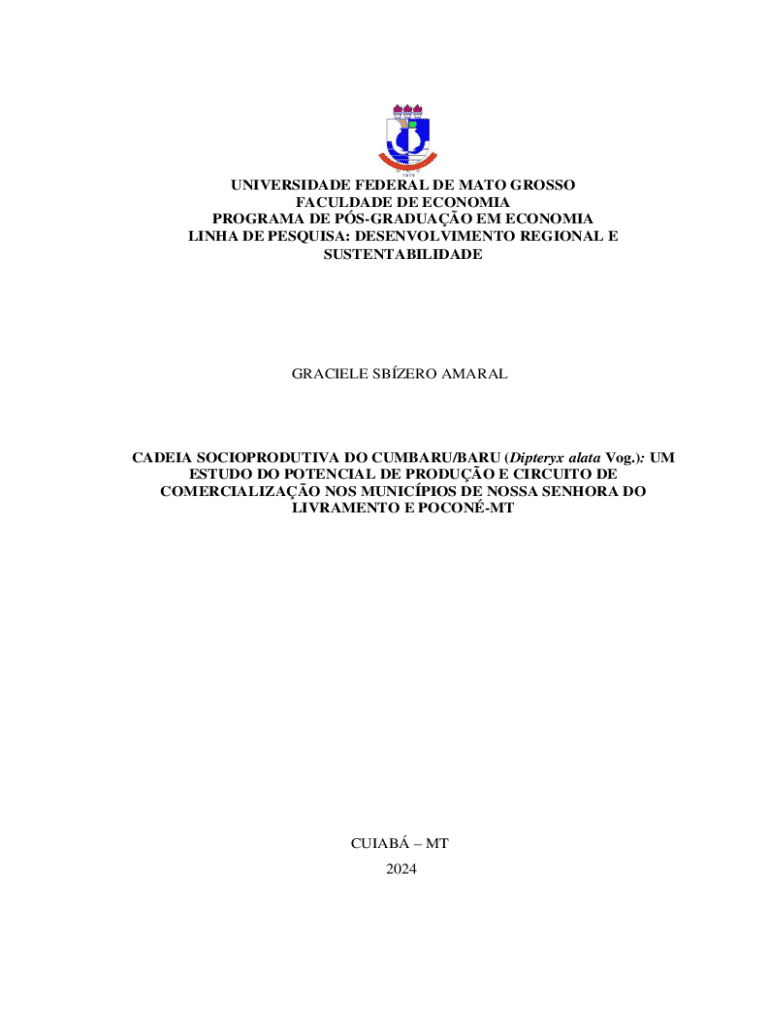 1970

UNIVERSIDADE FEDERAL DE MATO GROSSO
FACULDADE DE ECONOMIA
PROGRAMA DE PÓS-GRADUAÇÃO EM ECONOMIA
LINHA DE PESQUISA: DESENVOLVIMENTO REGIONAL E SUSTENTABILIDADE

GRACIELE SBÍZERO AMARAL

CADEIA SOCIOPRODUTIVA DO CUMBARU/BARU (Dipteryx alata Vog.): UM ESTUDO DO POTENCIAL DE PRODUÇÃO E CIRCUITO DE COMERCIALIZAÇÃO NOS MUNICÍPIOS DE NOSSA SENHORA DO LIVRAMENTO E POCONÉ-MT

CUIABÁ – MT
2024